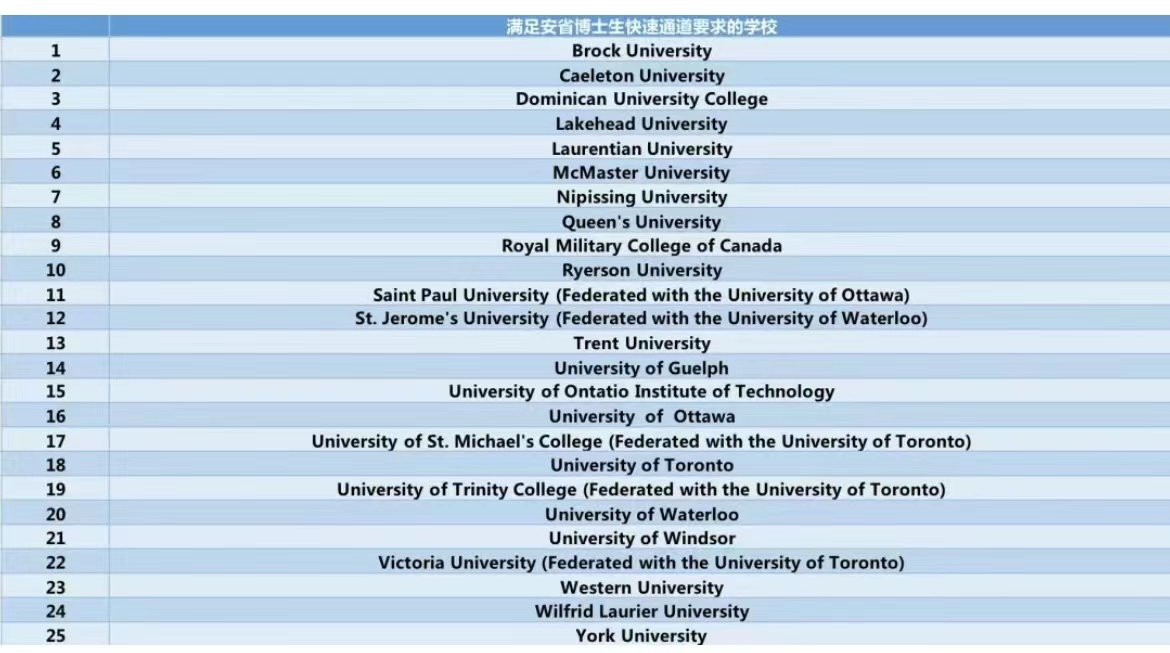 |  | 满足安省博士生快速通道要求的学校 |
|---|---|
| 1 | Brock University |
| 2 | Caeleton University |
| 3 | Dominican University College |
| 4 | Lakehead University |
| 5 | Laurentian University |
| 6 | McMaster University |
| 7 | Nipissing University |
| 8 | Queen's University |
| 9 | Royal Military College of Canada |
| 10 | Ryerson University |
| 11 | Saint Paul University (Federated with the University of Ottawa) |
| 12 | St. Jerome's University (Federated with the University of Waterloo) |
| 13 | Trent University |
| 14 | University of Guelph |
| 15 | University of Ontatio Institute of Technology |
| 16 | University of Ottawa |
| 17 | University of St. Michael's College (Federated with the University of Toronto) |
| 18 | University of Toronto |
| 19 | University of Trinity College (Federated with the University of Toronto) |
| 20 | University of Waterloo |
| 21 | University of Windsor |
| 22 | Victoria University (Federated with the University of Toronto) |
| 23 | Western University |
| 24 | Wilfrid Laurier University |
| 25 | York University |